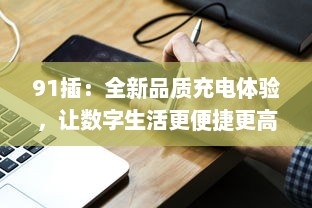 91插：全新品质充电体验，让数字生活更便捷更高